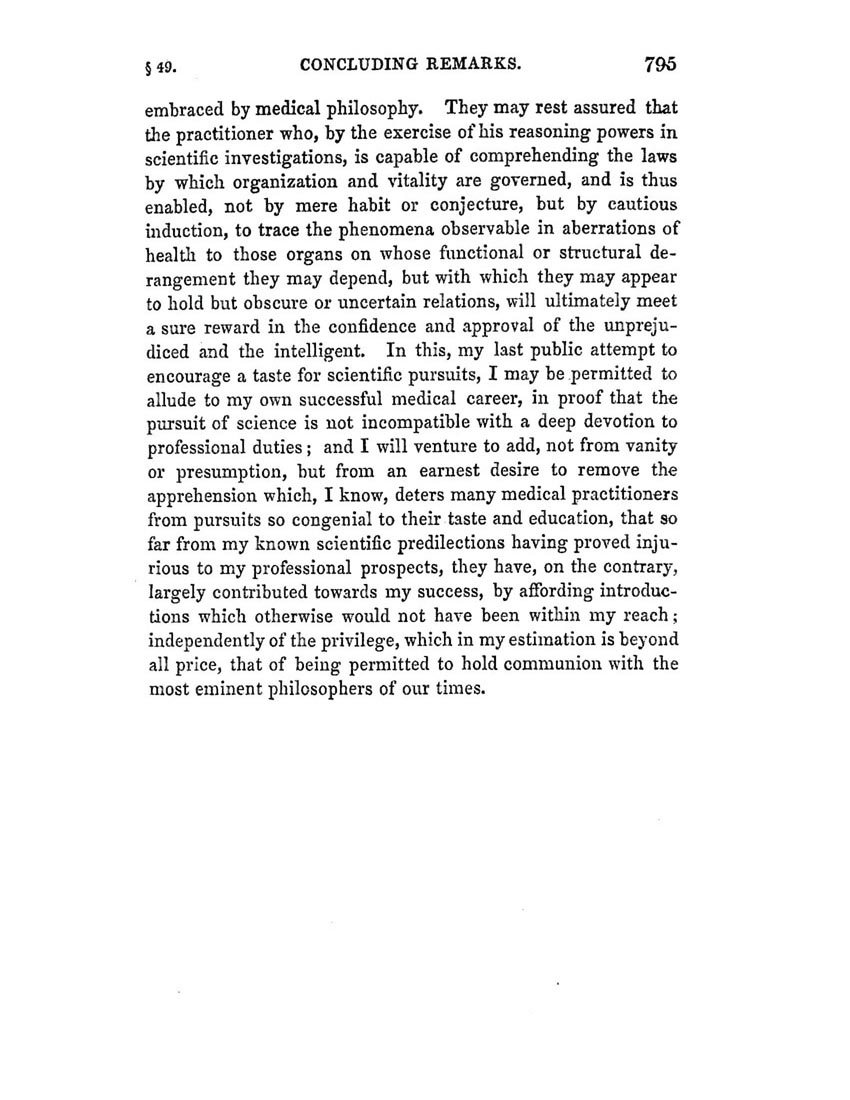 § 49. CONCLUDING REMARKS. 795

embraced by medical philosophy. They may rest assured that the practitioner who, by the exercise of his reasoning powers in scientific investigations, is capable of comprehending the laws by which organization and vitality are governed, and is thus enabled, not by mere habit or conjecture, but by cautious induction, to trace the phenomena observable in aberrations of health to those organs on whose functional or structural derangement they may depend, but with which they may appear to hold but obscure or uncertain relations, will ultimately meet a sure reward in the confidence and approval of the unprejudiced and the intelligent. In this, my last public attempt to encourage a taste for scientific pursuits, I may be permitted to allude to my own successful medical career, in proof that the pursuit of science is not incompatible with a deep devotion to professional duties; and I will venture to add, not from vanity or presumption, but from an earnest desire to remove the apprehension which, I know, deters many medical practitioners from pursuits so congenial to their taste and education, that so far from my known scientific predilections having proved injurious to my professional prospects, they have, on the contrary, largely contributed towards my success, by affording introductions which otherwise would not have been within my reach; independently of the privilege, which in my estimation is beyond all price, that of being permitted to hold communion with the most eminent philosophers of our times.